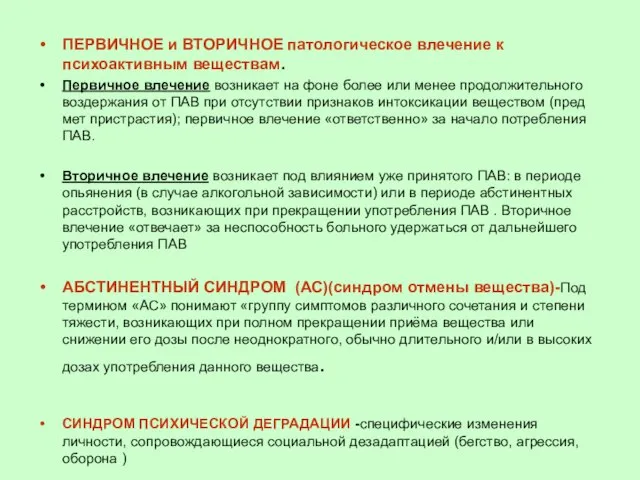 • ПЕРВИЧНОЕ и ВТОРИЧНОЕ патологическое влечение к психоактивным веществам.

• Первичное влечение возникает на фоне более или менее продолжительного воздержания от ПАВ при отсутствии признаков интоксикации веществом (пред мет пристрастия); первичное влечение «ответственно» за начало потребления ПАВ.

• Вторичное влечение возникает под влиянием уже принятого ПАВ: в периоде опьянения (в случае алкогольной зависимости) или в периоде абстинентных расстройств, возникающих при прекращении употребления ПАВ . Вторичное влечение «отвечает» за неспособность больного удержаться от дальнейшего употребления ПАВ

• АБСТИНЕНТНЫЙ СИНДРОМ (АС)(синдром отмены вещества)-Под термином «АС» понимают «группу симптомов различного сочетания и степени тяжести, возникающих при полном прекращении приёма вещества или снижении его дозы после неоднократного, обычно длительного и/или в высоких дозах употребления данного вещества.

• СИНДРОМ ПСИХИЧЕСКОЙ ДЕГРАДАЦИИ -специфические изменения личности, сопровождающиеся социальной дезадаптацией (бегство, агрессия, оборона )